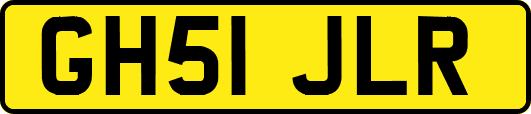 GH51 JLR